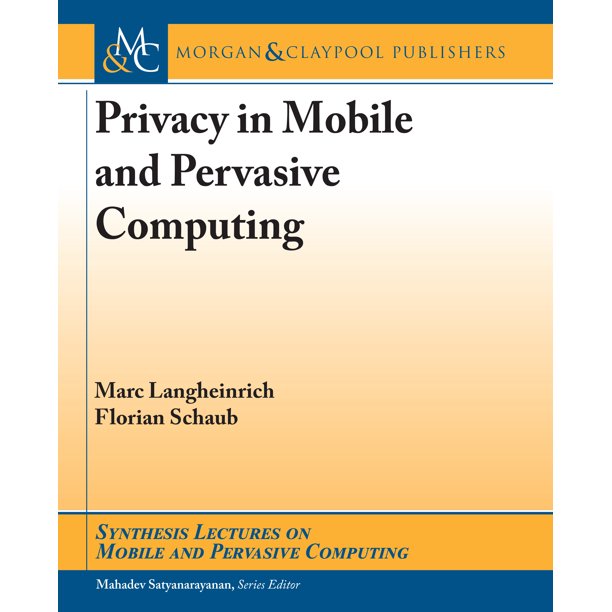 M&C MORGAN & CLAYPOOL PUBLISHERS

Privacy in Mobile and Pervasive Computing

Marc Langheinrich
Florian Schaub

SYNTHESIS LECTURES ON MOBILE AND PERVASIVE COMPUTING

Mahadev Satyanarayanan, Series Editor